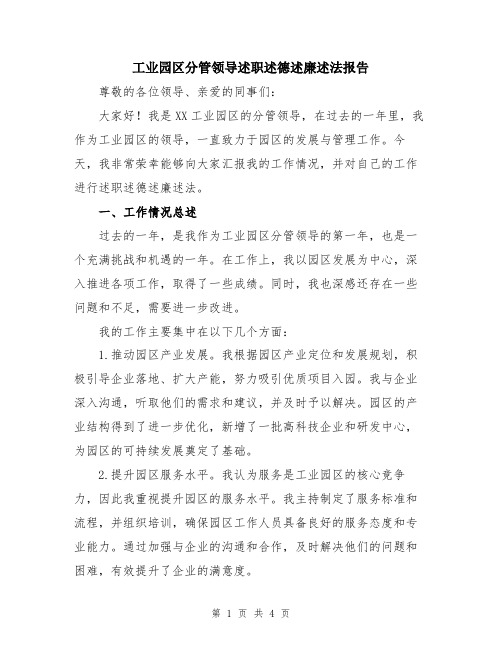 工业园区分管领导述职述德述廉述法报告

尊敬的各位领导、亲爱的同事们：

大家好！我是XX工业园区的分管领导，在过去的一年里，我作为工业园区的领导，一直致力于园区的发展与管理工作。今天，我非常荣幸能够向大家汇报我的工作情况，并对自己的工作进行述职述德述廉述法。

一、工作情况总述

过去的一年，是我作为工业园区分管领导的第一年，也是一个充满挑战和机遇的一年。在工作上，我以园区发展为中心，深入推进各项工作，取得了一些成绩。同时，我也深感还存在一些问题和不足，需要进一步改进。

我的工作主要集中在以下几个方面：

1.推动园区产业发展。我根据园区产业定位和发展规划，积极引导企业落地、扩大产能，努力吸引优质项目入园。我与企业深入沟通，听取他们的需求和建议，并及时予以解决。园区的产业结构得到了进一步优化，新增了一批高科技企业和研发中心，为园区的可持续发展奠定了基础。

2.提升园区服务水平。我认为服务是工业园区的核心竞争力，因此我重视提升园区的服务水平。我主持制定了服务标准和流程，并组织培训，确保园区工作人员具备良好的服务态度和专业能力。通过加强与企业的沟通和合作，及时解决他们的问题和困难，有效提升了企业的满意度。

第 1 页 共 4 页